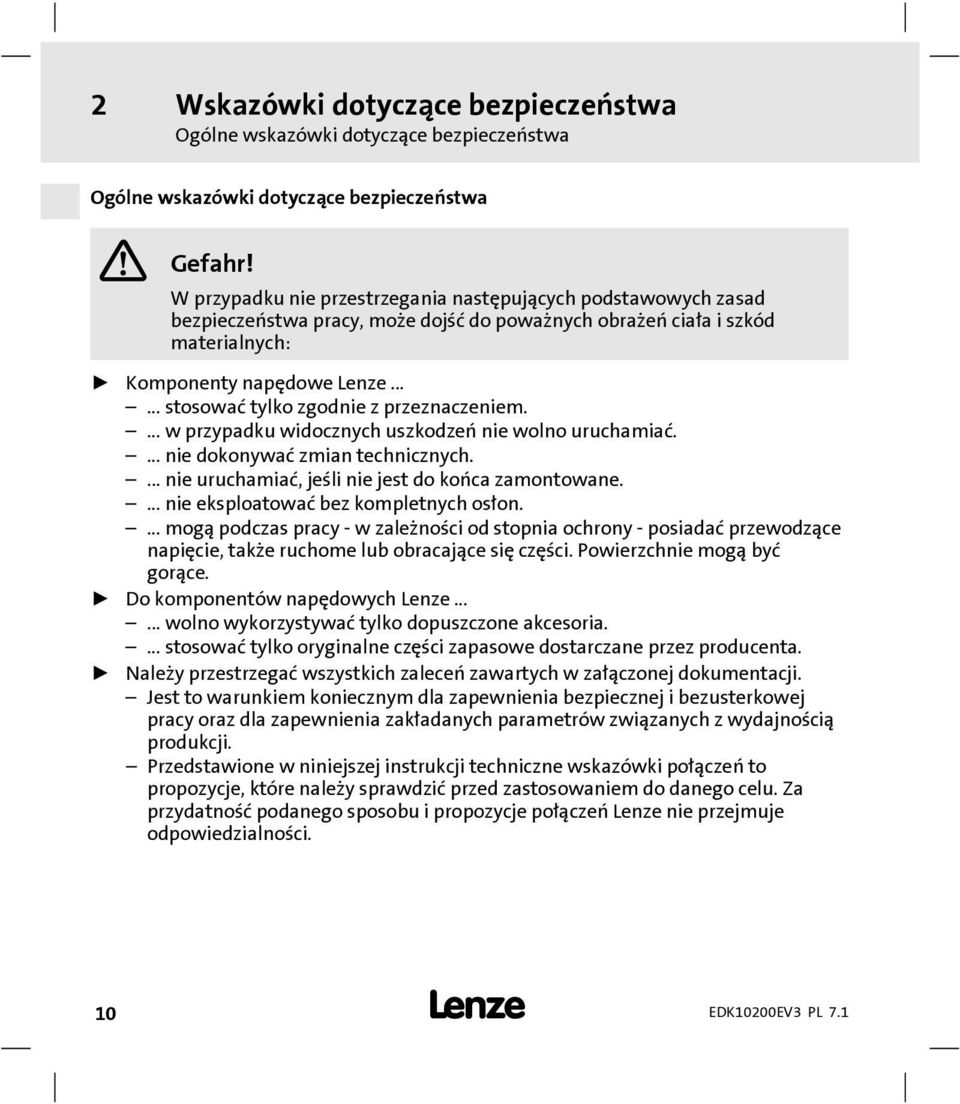 2 Wskazówki dotyczące bezpieczeństwa
Ogólne wskazówki dotyczące bezpieczeństwa

Ogólne wskazówki dotyczące bezpieczeństwa

Gefahr!
W przypadku nie przestrzegania następujących podstawowych zasad bezpieczeństwa pracy, może dojść do poważnych obrażeń ciała i szkód materialnych:

► Komponenty napędowe Lenze ...
– ... stosować tylko zgodnie z przeznaczeniem.
– ... w przypadku widocznych uszkodzeń nie wolno uruchamiać.
– ... nie dokonywać zmian technicznych.
– ... nie uruchamiać, jeśli nie jest do końca zamontowane.
– ... nie eksploatować bez kompletnych osłon.
– ... mogą podczas pracy - w zależności od stopnia ochrony - posiadać przewodzące napięcie, także ruchome lub obracające się części. Powierzchnie mogą być gorące.
► Do komponentów napędowych Lenze ...
– ... wolno wykorzystywać tylko dopuszczone akcesoria.
– ... stosować tylko oryginalne części zapasowe dostarczane przez producenta.
► Należy przestrzegać wszystkich zaleceń zawartych w załączonej dokumentacji.
– Jest to warunkiem koniecznym dla zapewnienia bezpiecznej i bezusterkowej pracy oraz dla zapewnienia zakładanych parametrów związanych z wydajnością produkcji.
– Przedstawione w niniejszej instrukcji techniczne wskazówki połączeń to propozycje, które należy sprawdzić przed zastosowaniem do danego celu. Za przydatność podanego sposobu i propozycje połączeń Lenze nie przejmuje odpowiedzialności.

10 Lenze EDK10200EV3 PL 7.1